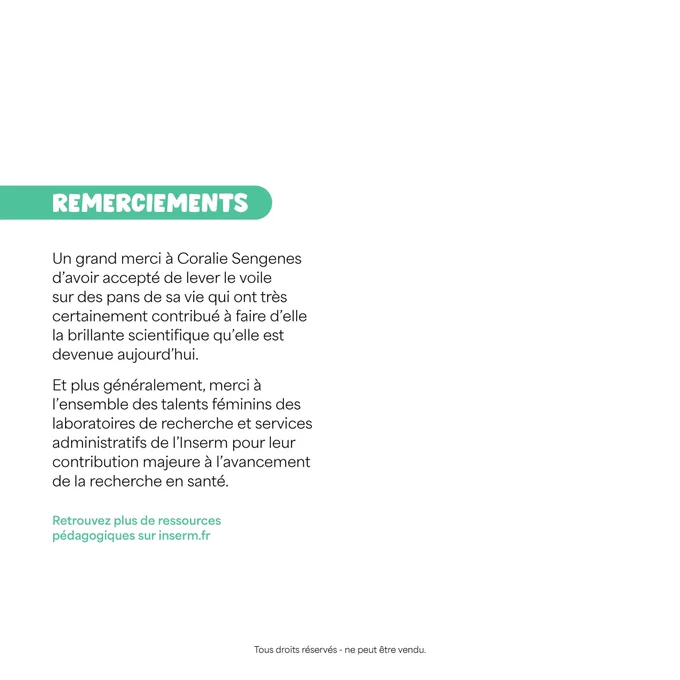 REMERCIEMENTS

Un grand merci à Coralie Sengenes d'avoir accepté de lever le voile sur des pans de sa vie qui ont très certainement contribué à faire d'elle la brillante scientifique qu'elle est devenue aujourd'hui.

Et plus généralement, merci à l'ensemble des talents féminins des laboratoires de recherche et services administratifs de l'Inserm pour leur contribution majeure à l'avancement de la recherche en santé.

Retrouvez plus de ressources pédagogiques sur inserm.fr

Tous droits réservés - ne peut être vendu.